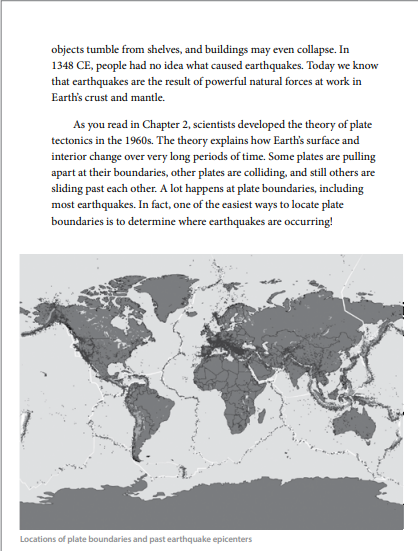 objects tumble from shelves, and buildings may even collapse. In 1348 CE, people had no idea what caused earthquakes. Today we know that earthquakes are the result of powerful natural forces at work in Earth's crust and mantle.

As you read in Chapter 2, scientists developed the theory of plate tectonics in the 1960s. The theory explains how Earth's surface and interior change over very long periods of time. Some plates are pulling apart at their boundaries, other plates are colliding, and still others are sliding past each other. A lot happens at plate boundaries, including most earthquakes. In fact, one of the easiest ways to locate plate boundaries is to determine where earthquakes are occurring!

Locations of plate boundaries and past earthquake epicenters